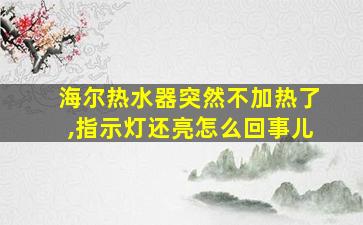 海尔热水器突然不加热了,指示灯还亮怎么回事儿